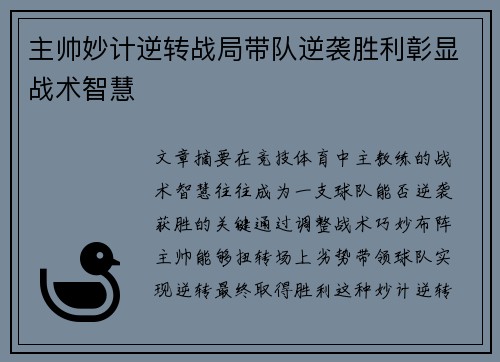 主帅妙计逆转战局带队逆袭胜利彰显战术智慧

文章摘要在竞技体育中主教练的战术智慧往往成为一支球队能否逆袭获胜的关键通过调整战术巧妙布阵主帅能够扭转场上劣势带领球队实现逆转最终取得胜利这种妙计逆转